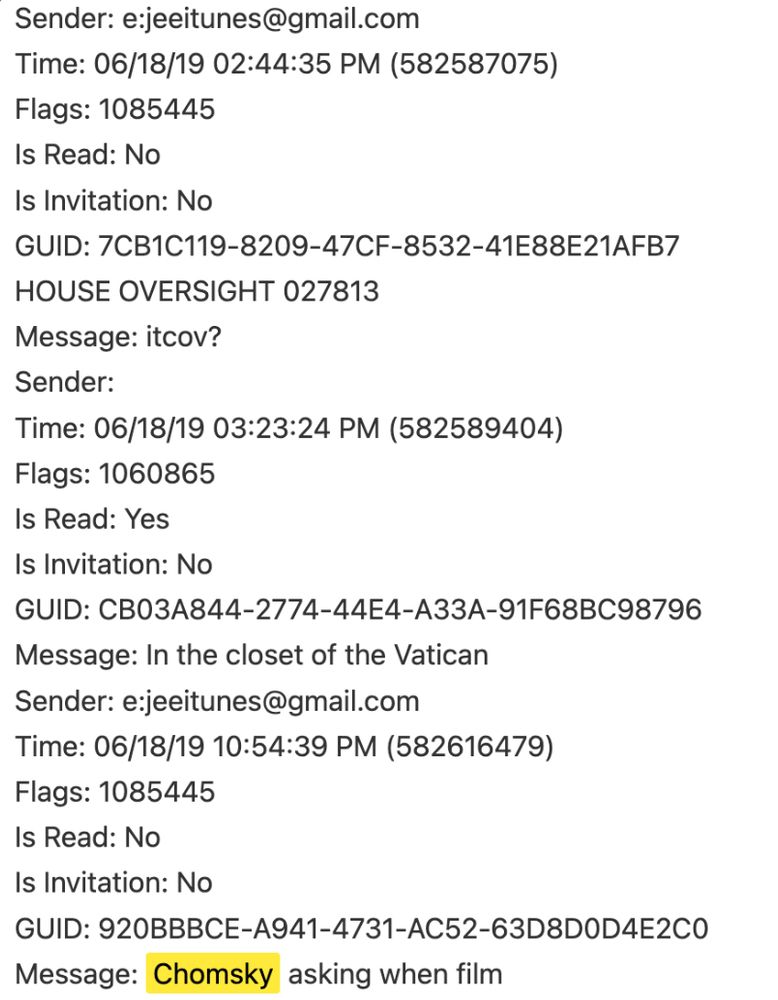 Sender: e:jeeitunes@gmail.com
Time: 06/18/19 02:44:35 PM (582587075)
Flags: 1085445
Is Read: No
Is Invitation: No
GUID: 7CB1C119-8209-47CF-8532-41E88E21AFB7
HOUSE OVERSIGHT 027813
Message: itcov?
Sender:
Time: 06/18/19 03:23:24 PM (582589404)
Flags: 1060865
Is Read: Yes
Is Invitation: No
GUID: CB03A844-2774-44E4-A33A-91F68BC98796
Message: In the closet of the Vatican
Sender: e:jeeitunes@gmail.com
Time: 06/18/19 10:54:39 PM (582616479)
Flags: 1085445
Is Read: No
Is Invitation: No
GUID: 920BBBCE-A941-4731-AC52-63D8D0D4E2C0
Message: Chomsky asking when film